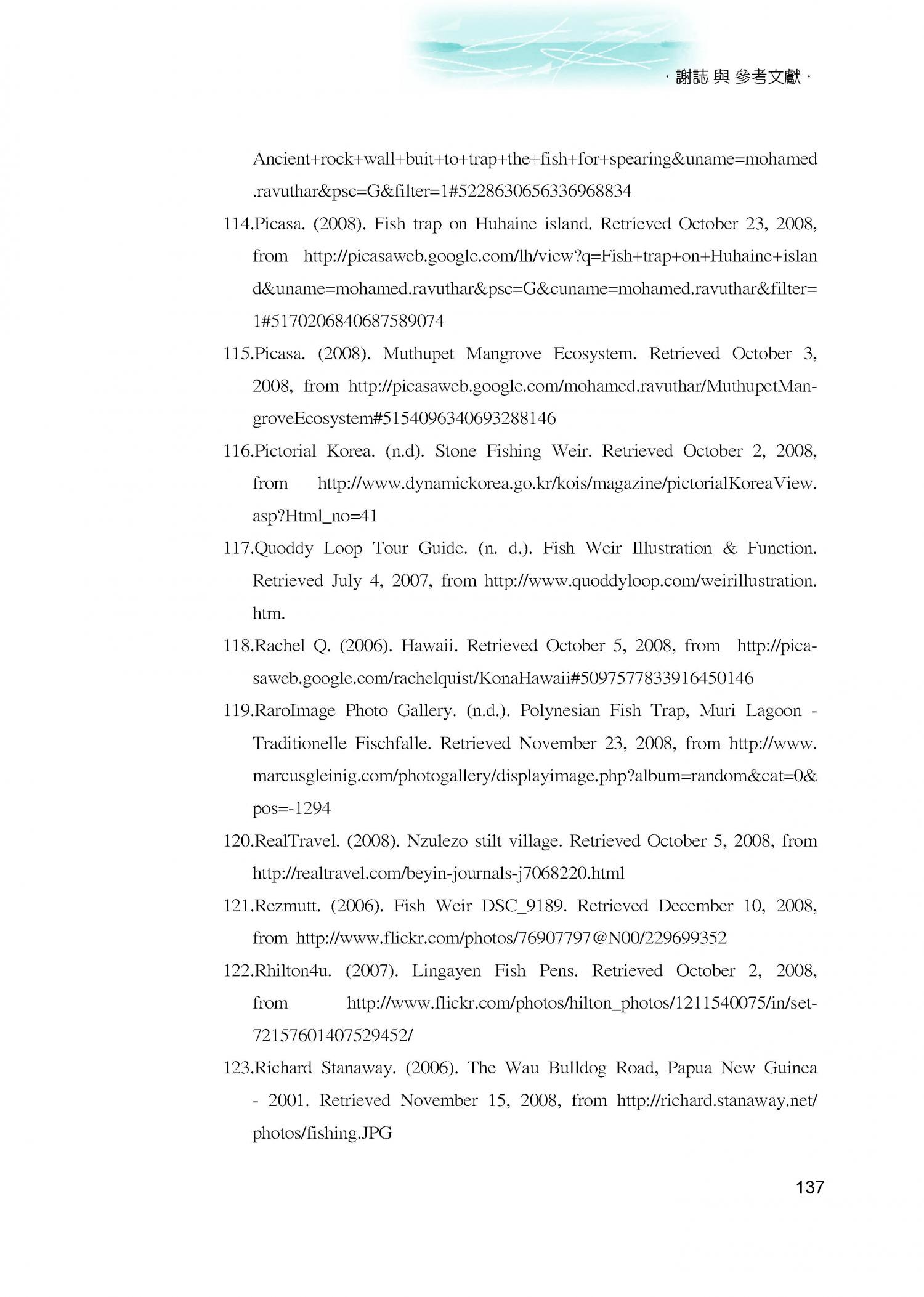 · 謝誌 與 參考文獻 ·

Ancient+rock+wall+buit+to+trap+the+fish+for+spearing&uname=mohamed.ravuthar&psc=G&filter=1#5228630656336968834

114.Picasa. (2008). Fish trap on Huhaine island. Retrieved October 23, 2008, from http://picasaweb.google.com/lh/view?q=Fish+trap+on+Huhaine+island&uname=mohamed.ravuthar&psc=G&cuname=mohamed.ravuthar&filter=1#5170206840687589074

115.Picasa. (2008). Muthupet Mangrove Ecosystem. Retrieved October 3, 2008, from http://picasaweb.google.com/mohamed.ravuthar/MuthupetMangroveEcosystem#5154096340693288146

116.Pictorial Korea. (n.d). Stone Fishing Weir. Retrieved October 2, 2008, from http://www.dynamickorea.go.kr/kois/magazine/pictorialKoreaView.asp?Html_no=41

117.Quoddy Loop Tour Guide. (n. d.). Fish Weir Illustration & Function. Retrieved July 4, 2007, from http://www.quoddyloop.com/weirillustration.htm.

118.Rachel Q. (2006). Hawaii. Retrieved October 5, 2008, from http://picasaweb.google.com/rachelquist/KonaHawaii#5097577833916450146

119.RaroImage Photo Gallery. (n.d.). Polynesian Fish Trap, Muri Lagoon - Traditionelle Fischfalle. Retrieved November 23, 2008, from http://www.marcusgleinig.com/photogallery/displayimage.php?album=random&cat=0&pos=-1294

120.RealTravel. (2008). Nzulezo stilt village. Retrieved October 5, 2008, from http://realtravel.com/beyin-journals-j7068220.html

121.Rezmutt. (2006). Fish Weir DSC_9189. Retrieved December 10, 2008, from http://www.flickr.com/photos/76907797@N00/229699352

122.Rhilton4u. (2007). Lingayen Fish Pens. Retrieved October 2, 2008, from http://www.flickr.com/photos/hilton_photos/1211540075/in/set-72157601407529452/

123.Richard Stanaway. (2006). The Wau Bulldog Road, Papua New Guinea - 2001. Retrieved November 15, 2008, from http://richard.stanaway.net/photos/fishing.JPG

137